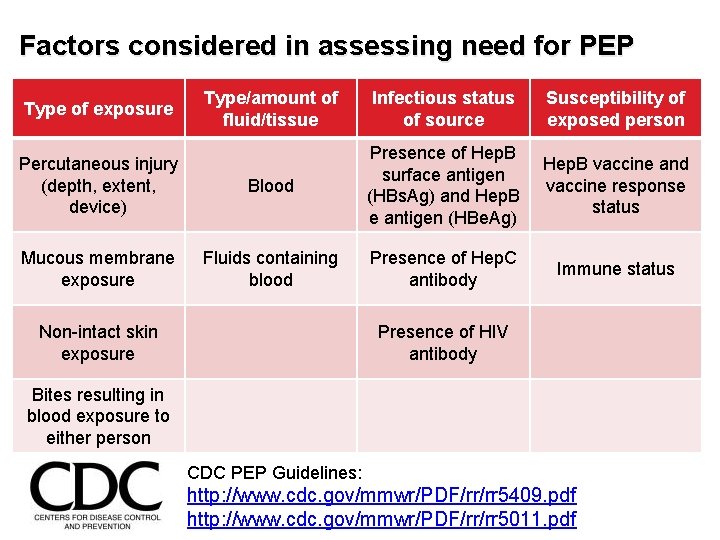 Factors considered in assessing need for PEP

| Type of exposure | Type/amount of fluid/tissue | Infectious status of source | Susceptibility of exposed person |
|---|---|---|---|
| Percutaneous injury (depth, extent, device) | Blood | Presence of HepB surface antigen (HBsAg) and HepB e antigen (HBeAg) | HepB vaccine and vaccine response status |
| Mucous membrane exposure | Fluids containing blood | Presence of HepC antibody | Immune status |
| Non-intact skin exposure | | Presence of HIV antibody | |
| Bites resulting in blood exposure to either person | | | |

CDC
CENTERS FOR DISEASE CONTROL AND PREVENTION

CDC PEP Guidelines:
http://www.cdc.gov/mmwr/PDF/rr/rr5409.pdf
http://www.cdc.gov/mmwr/PDF/rr/rr5011.pdf